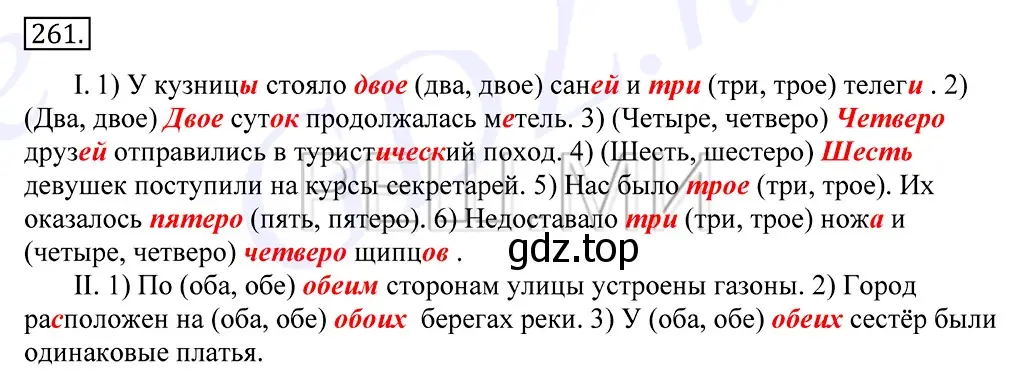 261.

I. 1) У кузницы стояло двое (два, двое) саней и три (три, трое) телеги . 2) (Два, двое) Двое суток продолжалась метель. 3) (Четыре, четверо) Четверо друзей отправились в туристический поход. 4) (Шесть, шестеро) Шесть девушек поступили на курсы секретарей. 5) Нас было трое (три, трое). Их оказалось пятеро (пять, пятеро). 6) Недоставало три (три, трое) ножа и (четыре, четверо) четверо щипцов .

gdz.top

II. 1) По (оба, обе) обеим сторонам улицы устроены газоны. 2) Город расположен на (оба, обе) обоих берегах реки. 3) У (оба, обе) обеих сестёр были одинаковые платья.